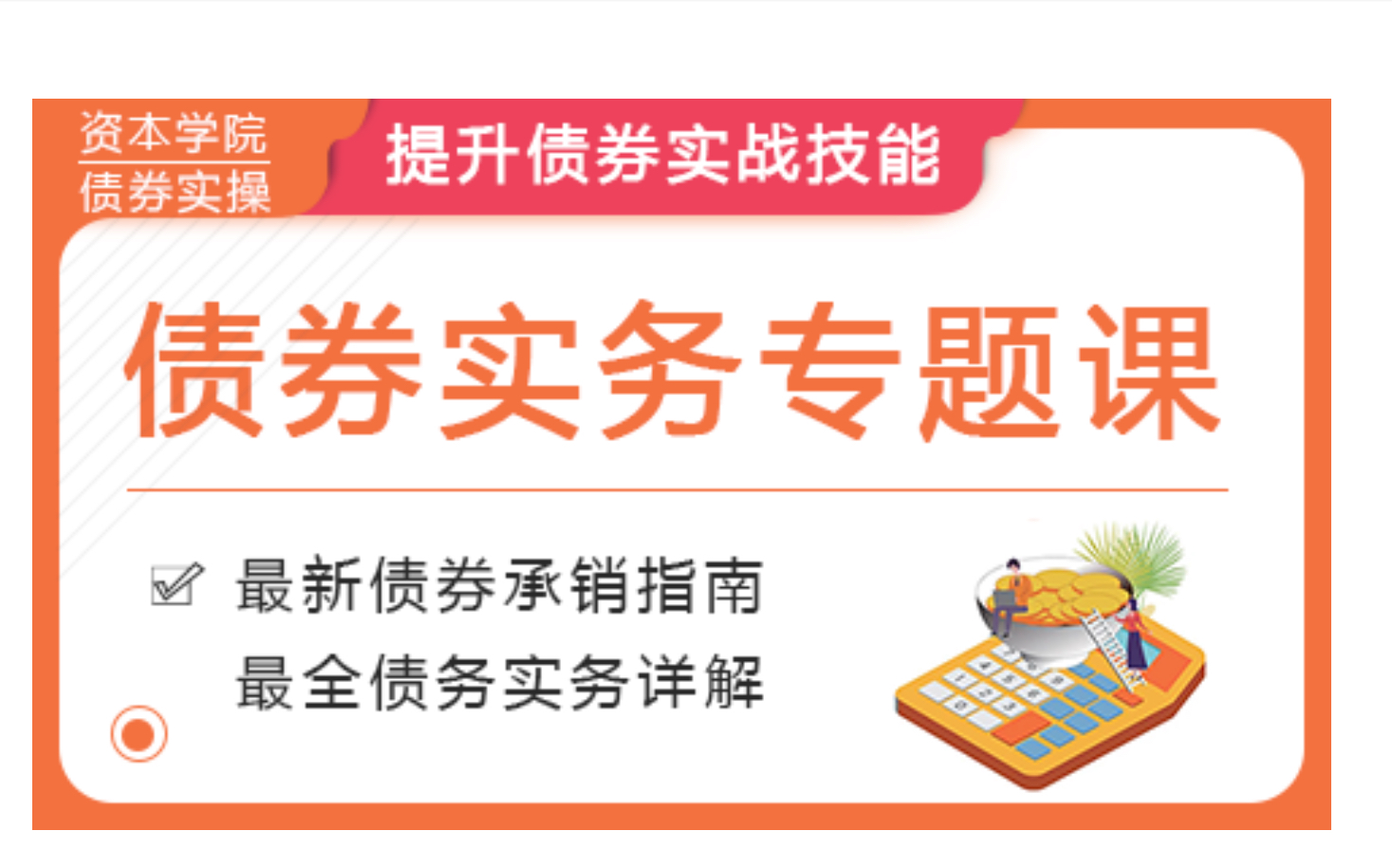 资本学院
债券实操

提升债券实战技能

债券实务专题课

最新债券承销指南
最全债务实务详解